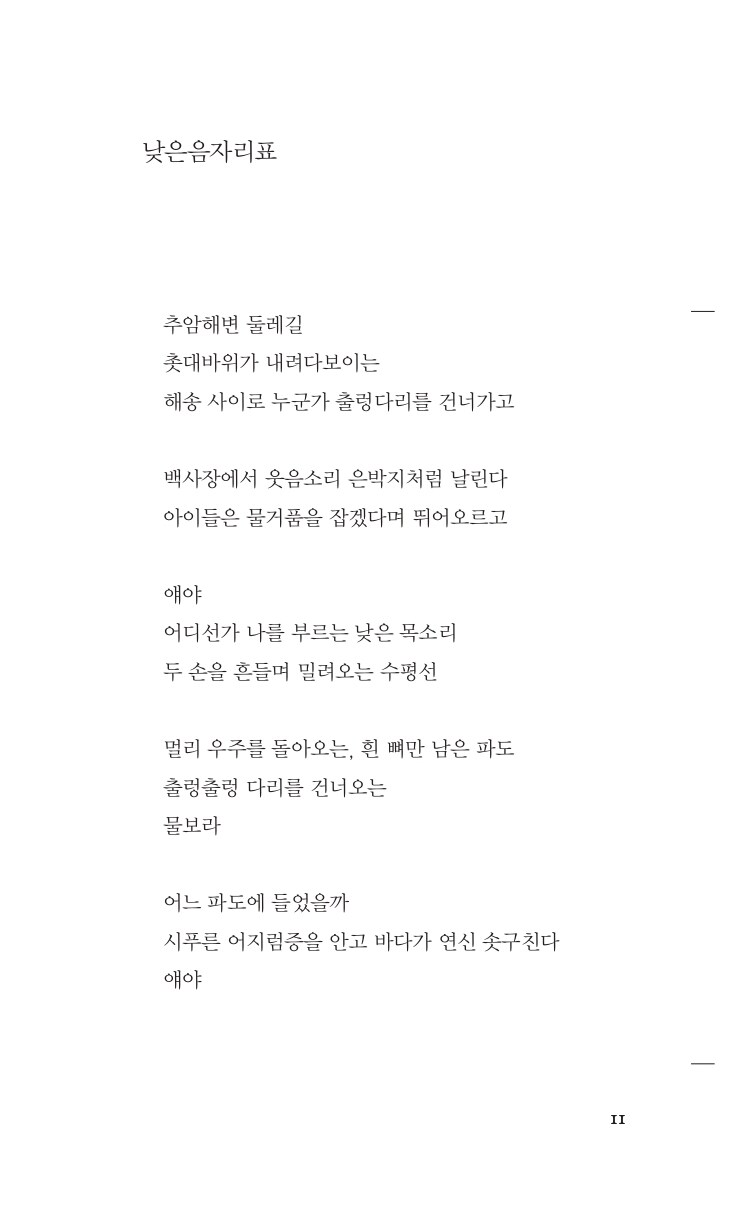 낮은음자리표

추암해변 둘레길
촛대바위가 내려다보이는
해송 사이로 누군가 출렁다리를 건너가고

백사장에서 웃음소리 은박지처럼 날린다
아이들은 물거품을 잡겠다며 뛰어오르고

얘야
어디선가 나를 부르는 낮은 목소리
두 손을 흔들며 밀려오는 수평선

멀리 우주를 돌아오는, 흰 뼈만 남은 파도
출렁출렁 다리를 건너오는
물보라

어느 파도에 들었을까
시푸른 어지럼증을 안고 바다가 연신 솟구친다
얘야

11